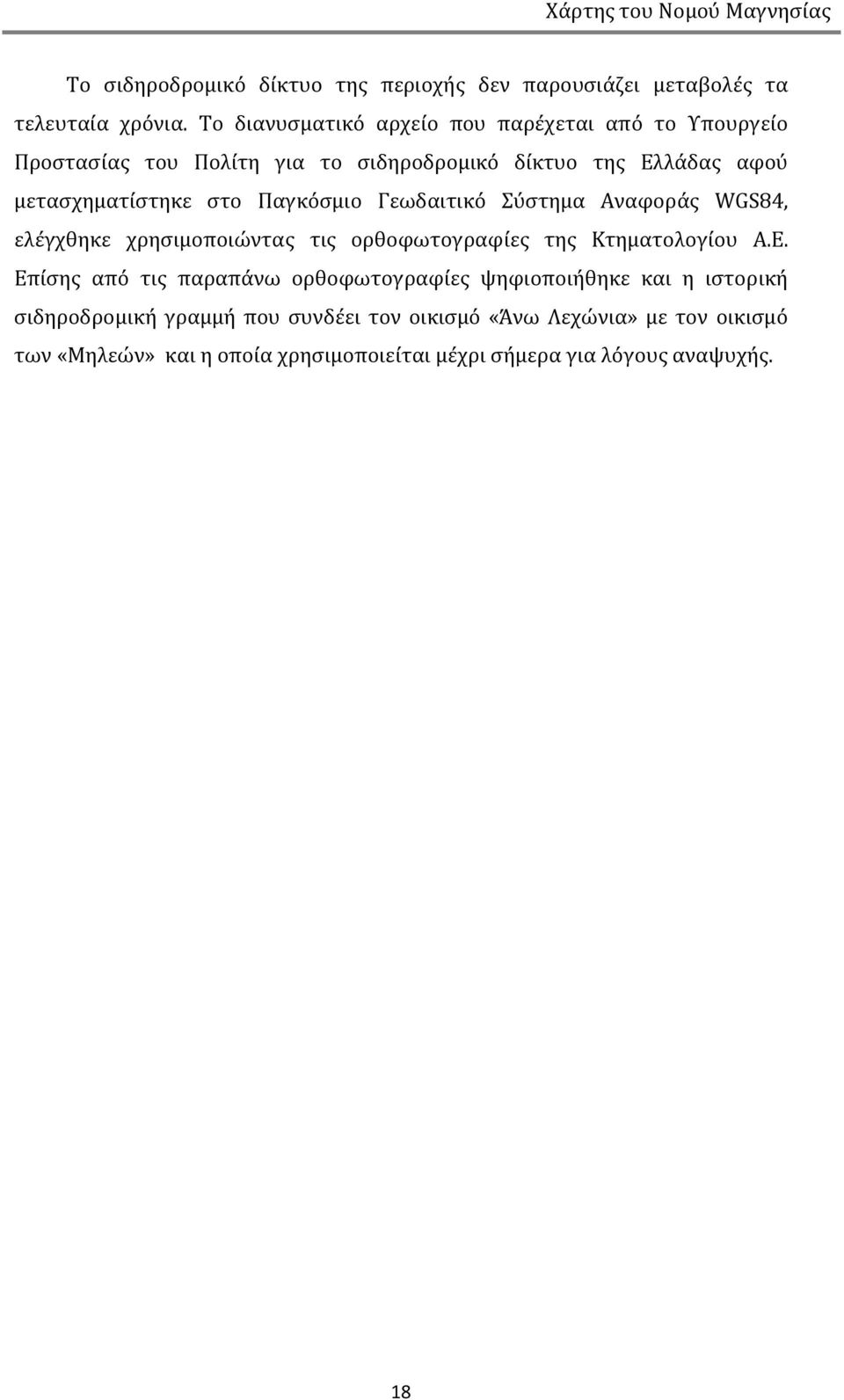 Χάρτης του Νομού Μαγνησίας

Το σιδηροδρομικό δίκτυο της περιοχής δεν παρουσιάζει μεταβολές τα τελευταία χρόνια. Το διανυσματικό αρχείο που παρέχεται από το Υπουργείο Προστασίας του Πολίτη για το σιδηροδρομικό δίκτυο της Ελλάδας αφού μετασχηματίστηκε στο Παγκόσμιο Γεωδαιτικό Σύστημα Αναφοράς WGS84, ελέγχθηκε χρησιμοποιώντας τις ορθοφωτογραφίες της Κτηματολογίου Α.Ε. Επίσης από τις παραπάνω ορθοφωτογραφίες ψηφιοποιήθηκε και η ιστορική σιδηροδρομική γραμμή που συνδέει τον οικισμό «Άνω Λεχώνια» με τον οικισμό των «Μηλεών» και η οποία χρησιμοποιείται μέχρι σήμερα για λόγους αναψυχής.

18